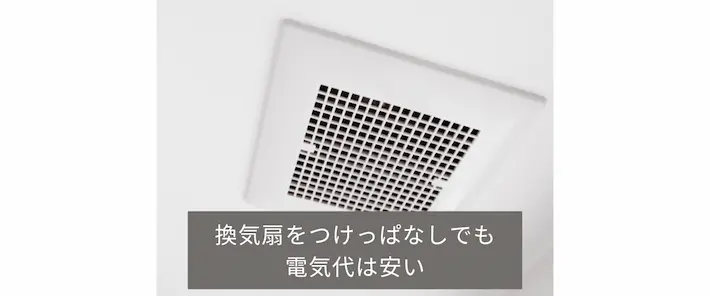 換気扇をつけっぱなしでも
電気代は安い